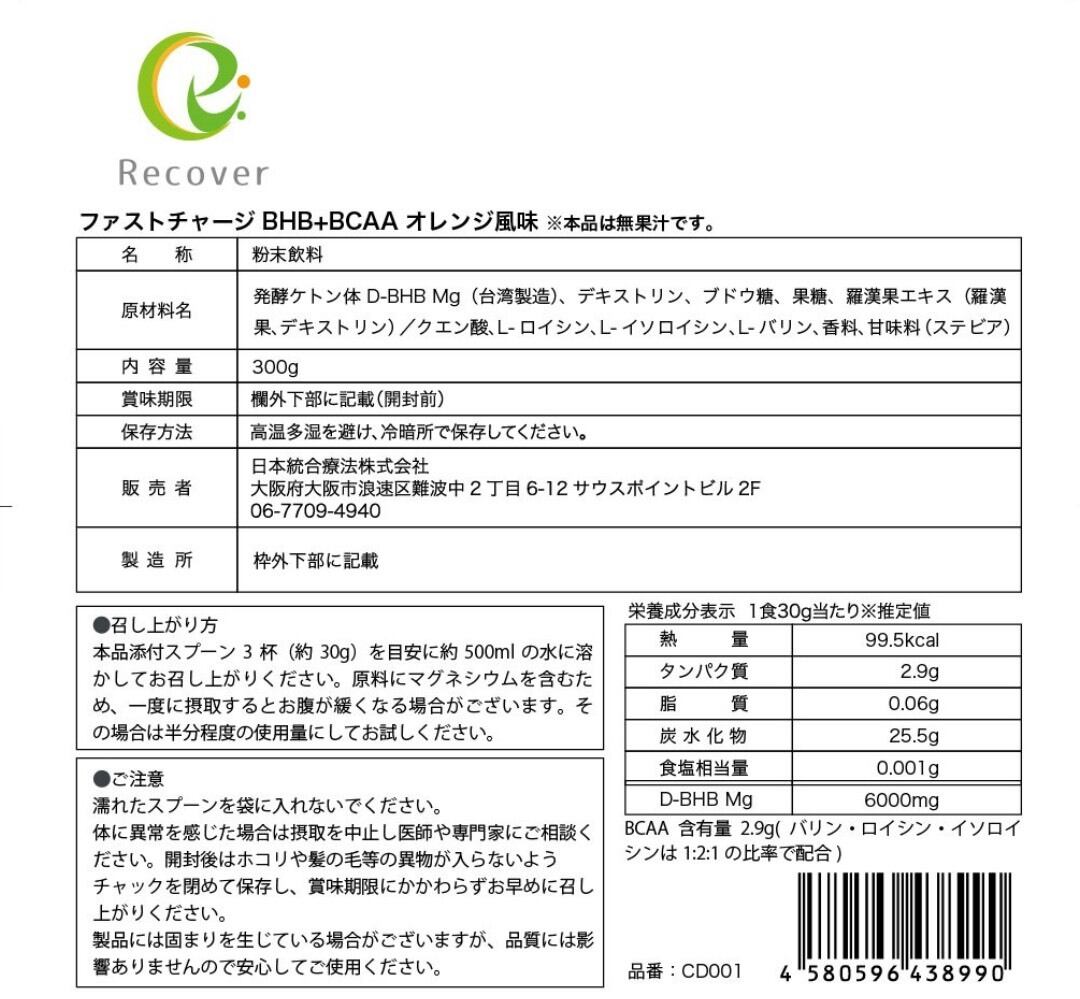 Recover

ファストチャージ BHB+BCAA オレンジ風味 ※本品は無果汁です。

| 名　称 | 粉末飲料 |
|---|---|
| 原材料名 | 発酵ケトン体 D-BHB Mg（台湾製造）、デキストリン、ブドウ糖、果糖、羅漢果エキス（羅漢果、デキストリン）／クエン酸、L- ロイシン、L- イソロイシン、L- バリン、香料、甘味料（ステビア） |
| 内 容 量 | 300g |
| 賞味期限 | 欄外下部に記載（開封前） |
| 保存方法 | 高温多湿を避け、冷暗所で保存してください。 |
| 販 売 者 | 日本統合療法株式会社 大阪府大阪市浪速区難波中 2 丁目 6-12 サウスポイントビル 2F 06-7709-4940 |
| 製 造 所 | 枠外下部に記載 |

●召し上がり方
本品添付スプーン 3 杯（約 30g）を目安に約 500ml の水に溶かしてお召し上がりください。原料にマグネシウムを含むため、一度に摂取するとお腹が緩くなる場合がございます。その場合は半分程度の使用量にしてお試しください。

●ご注意
濡れたスプーンを袋に入れないでください。
体に異常を感じた場合は摂取を中止し医師や専門家にご相談ください。開封後はホコリや髪の毛等の異物が入らないようチャックを閉めて保存し、賞味期限にかかわらずお早めに召し上がりください。
製品には固まりを生じている場合がございますが、品質には影響ありませんので安心してご使用ください。

栄養成分表示　1食30g当たり※推定値

| 熱　量 | 99.5kcal |
|---|---|
| タンパク質 | 2.9g |
| 脂　質 | 0.06g |
| 炭 水 化 物 | 25.5g |
| 食塩相当量 | 0.001g |
| D-BHB Mg | 6000mg |

BCAA 含有量 2.9g( バリン・ロイシン・イソロイシンは 1:2:1 の比率で配合 )

品番：CD001

4 580596 438990